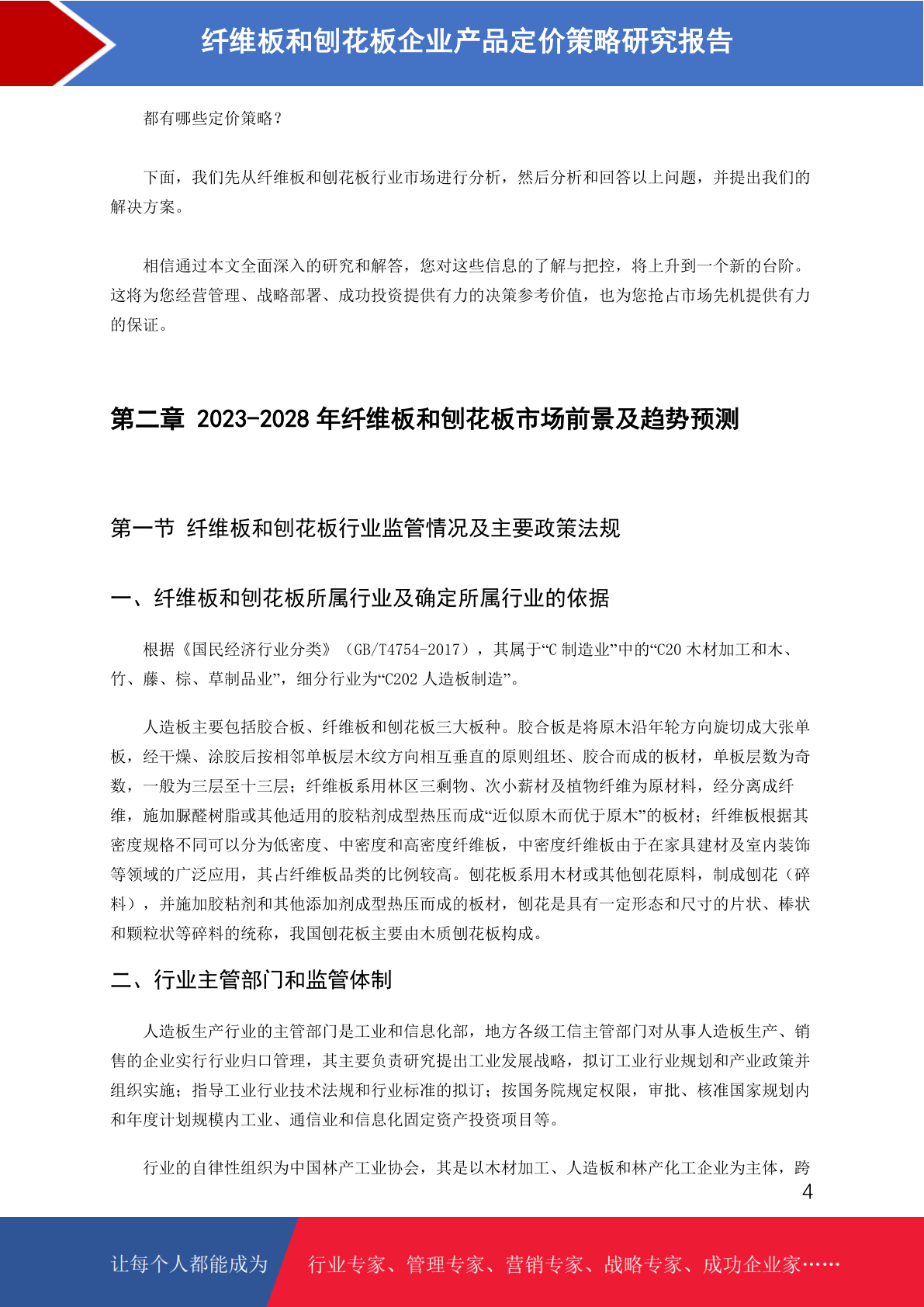 纤维板和刨花板企业产品定价策略研究报告

都有哪些定价策略？

下面，我们先从纤维板和刨花板行业市场进行分析，然后分析和回答以上问题，并提出我们的解决方案。

相信通过本文全面深入的研究和解答，您对这些信息的了解与把控，将上升到一个新的台阶。这将为您经营管理、战略部署、成功投资提供有力的决策参考价值，也为您抢占市场先机提供有力的保证。

第二章 2023-2028 年纤维板和刨花板市场前景及趋势预测

第一节 纤维板和刨花板行业监管情况及主要政策法规

一、纤维板和刨花板所属行业及确定所属行业的依据

根据《国民经济行业分类》（GB/T4754-2017），其属于“C 制造业”中的“C20 木材加工和木、竹、藤、棕、草制品业”，细分行业为“C202 人造板制造”。

人造板主要包括胶合板、纤维板和刨花板三大板种。胶合板是将原木沿年轮方向旋切成大张单板，经干燥、涂胶后按相邻单板层木纹方向相互垂直的原则组坯、胶合而成的板材，单板层数为奇数，一般为三层至十三层；纤维板系用林区三剩物、次小薪材及植物纤维为原材料，经分离成纤维，施加脲醛树脂或其他适用的胶粘剂成型热压而成“近似原木而优于原木”的板材；纤维板根据其密度规格不同可以分为低密度、中密度和高密度纤维板，中密度纤维板由于在家具建材及室内装饰等领域的广泛应用，其占纤维板品类的比例较高。刨花板系用木材或其他刨花原料，制成刨花（碎料），并施加胶粘剂和其他添加剂成型热压而成的板材，刨花是具有一定形态和尺寸的片状、棒状和颗粒状等碎料的统称，我国刨花板主要由木质刨花板构成。

二、行业主管部门和监管体制

人造板生产行业的主管部门是工业和信息化部，地方各级工信主管部门对从事人造板生产、销售的企业实行行业归口管理，其主要负责研究提出工业发展战略，拟订工业行业规划和产业政策并组织实施；指导工业行业技术法规和行业标准的拟订；按国务院规定权限，审批、核准国家规划内和年度计划规模内工业、通信业和信息化固定资产投资项目等。

行业的自律性组织为中国林产工业协会，其是以木材加工、人造板和林产化工企业为主体，跨

4

让每个人都能成为

行业专家、管理专家、营销专家、战略专家、成功企业家……